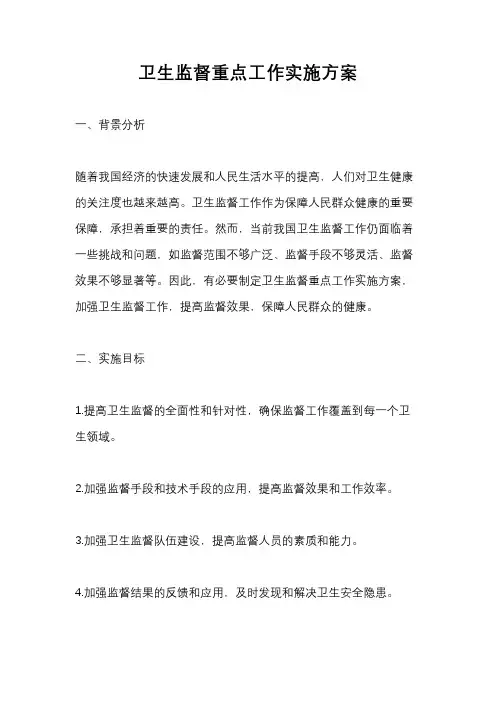 卫生监督重点工作实施方案

一、背景分析

随着我国经济的快速发展和人民生活水平的提高，人们对卫生健康的关注度也越来越高。卫生监督工作作为保障人民群众健康的重要保障，承担着重要的责任。然而，当前我国卫生监督工作仍面临着一些挑战和问题，如监督范围不够广泛、监督手段不够灵活、监督效果不够显著等。因此，有必要制定卫生监督重点工作实施方案，加强卫生监督工作，提高监督效果，保障人民群众的健康。

二、实施目标

1.提高卫生监督的全面性和针对性，确保监督工作覆盖到每一个卫生领域。

2.加强监督手段和技术手段的应用，提高监督效果和工作效率。

3.加强卫生监督队伍建设，提高监督人员的素质和能力。

4.加强监督结果的反馈和应用，及时发现和解决卫生安全隐患。